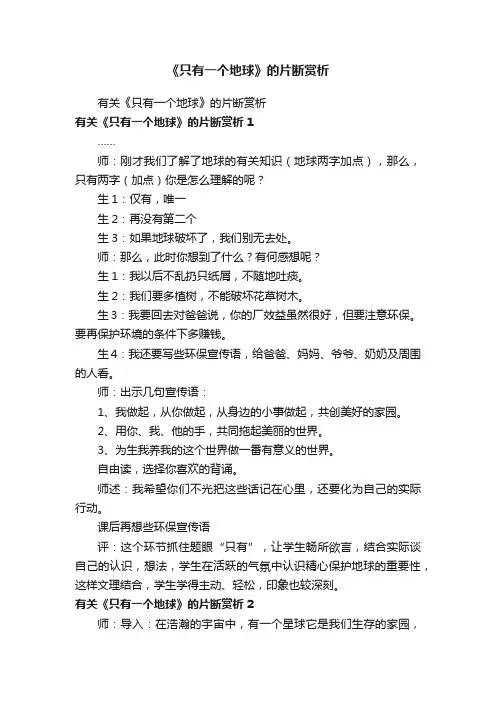 《只有一个地球》的片断赏析

有关《只有一个地球》的片断赏析

有关《只有一个地球》的片断赏析 1

……

师：刚才我们了解了地球的有关知识（地球两字加点），那么，只有两字（加点）你是怎么理解的呢？

生 1：仅有，唯一

生 2：再没有第二个

生 3：如果地球破坏了，我们别无去处。

师：那么，此时你想到了什么？有何感想呢？

生 1：我以后不乱扔只纸屑，不随地吐痰。

生 2：我们要多植树，不能破坏花草树木。

生 3：我要回去对爸爸说，你的厂效益虽然很好，但要注意环保。要再保护环境的条件下多赚钱。

生 4：我还要写些环保宣传语，给爸爸、妈妈、爷爷、奶奶及周围的人看。

师：出示几句宣传语：

1、我做起，从你做起，从身边的小事做起，共创美好的家园。

2、用你、我、他的手，共同拖起美丽的世界。

3、为生我养我的这个世界做一番有意义的世界。

自由读，选择你喜欢的背诵。

师述：我希望你们不光把这些话记在心里，还要化为自己的实际行动。

课后再想些环保宣传语

评：这个环节抓住题眼“只有”，让学生畅所欲言，结合实际谈自己的认识，想法，学生在活跃的气氛中认识精心保护地球的重要性，这样文理结合，学生学得主动、轻松，印象也较深刻。

有关《只有一个地球》的片断赏析 2

师：导入：在浩瀚的宇宙中，有一个星球它是我们生存的家园，